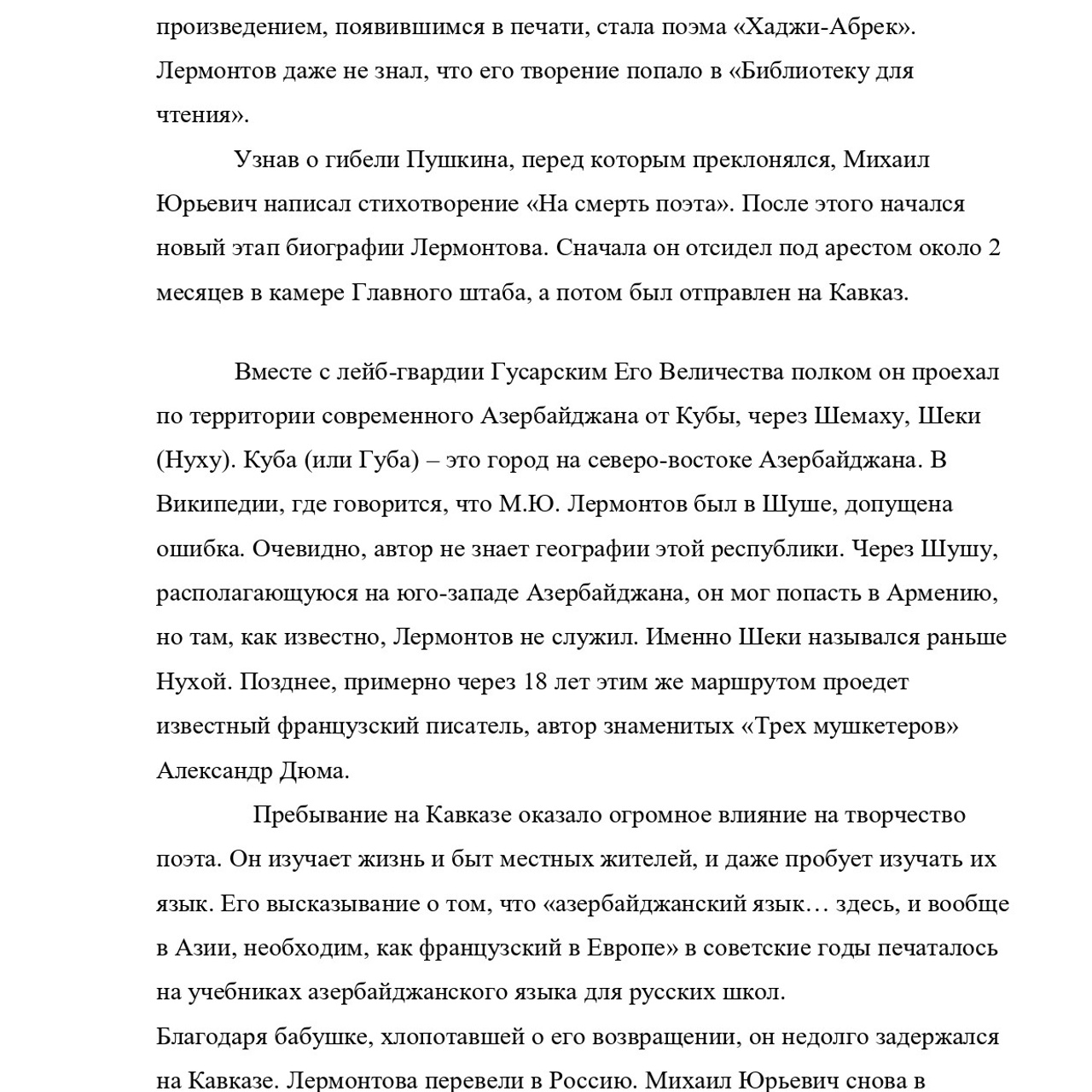 произведением, появившимся в печати, стала поэма «Хаджи-Абрек». Лермонтов даже не знал, что его творение попало в «Библиотеку для чтения».

Узнав о гибели Пушкина, перед которым преклонялся, Михаил Юрьевич написал стихотворение «На смерть поэта». После этого начался новый этап биографии Лермонтова. Сначала он отсидел под арестом около 2 месяцев в камере Главного штаба, а потом был отправлен на Кавказ.

Вместе с лейб-гвардии Гусарским Его Величества полком он проехал по территории современного Азербайджана от Кубы, через Шемаху, Шеки (Нуху). Куба (или Губа) – это город на северо-востоке Азербайджана. В Википедии, где говорится, что М.Ю. Лермонтов был в Шуше, допущена ошибка. Очевидно, автор не знает географии этой республики. Через Шушу, располагающуюся на юго-западе Азербайджана, он мог попасть в Армению, но там, как известно, Лермонтов не служил. Именно Шеки назывался раньше Нухой. Позднее, примерно через 18 лет этим же маршрутом проедет известный французский писатель, автор знаменитых «Трех мушкетеров» Александр Дюма.

Пребывание на Кавказе оказало огромное влияние на творчество поэта. Он изучает жизнь и быт местных жителей, и даже пробует изучать их язык. Его высказывание о том, что «азербайджанский язык… здесь, и вообще в Азии, необходим, как французский в Европе» в советские годы печаталось на учебниках азербайджанского языка для русских школ.
Благодаря бабушке, хлопотавшей о его возвращении, он недолго задержался на Кавказе. Лермонтова перевели в Россию. Михаил Юрьевич снова в